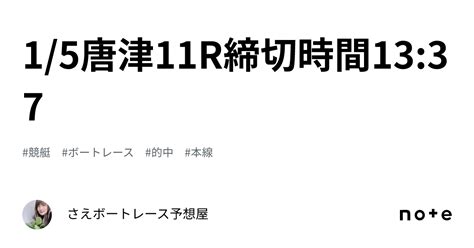 1/5唐津11R締切時間13:37

#競艇 #ボートレース #的中 #本線

さえボートレース予想屋

note